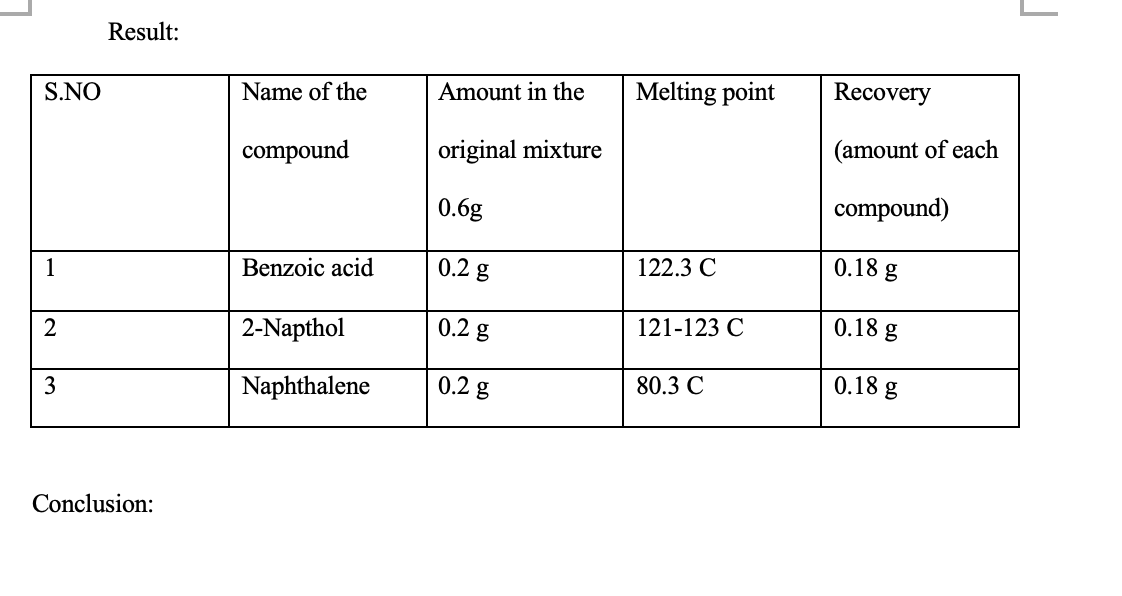 Result:

| S.NO | Name of the compound | Amount in the original mixture 0.6g | Melting point | Recovery (amount of each compound) |
|---|---|---|---|---|
| 1 | Benzoic acid | 0.2 g | 122.3 C | 0.18 g |
| 2 | 2-Napthol | 0.2 g | 121-123 C | 0.18 g |
| 3 | Naphthalene | 0.2 g | 80.3 C | 0.18 g |

Conclusion: